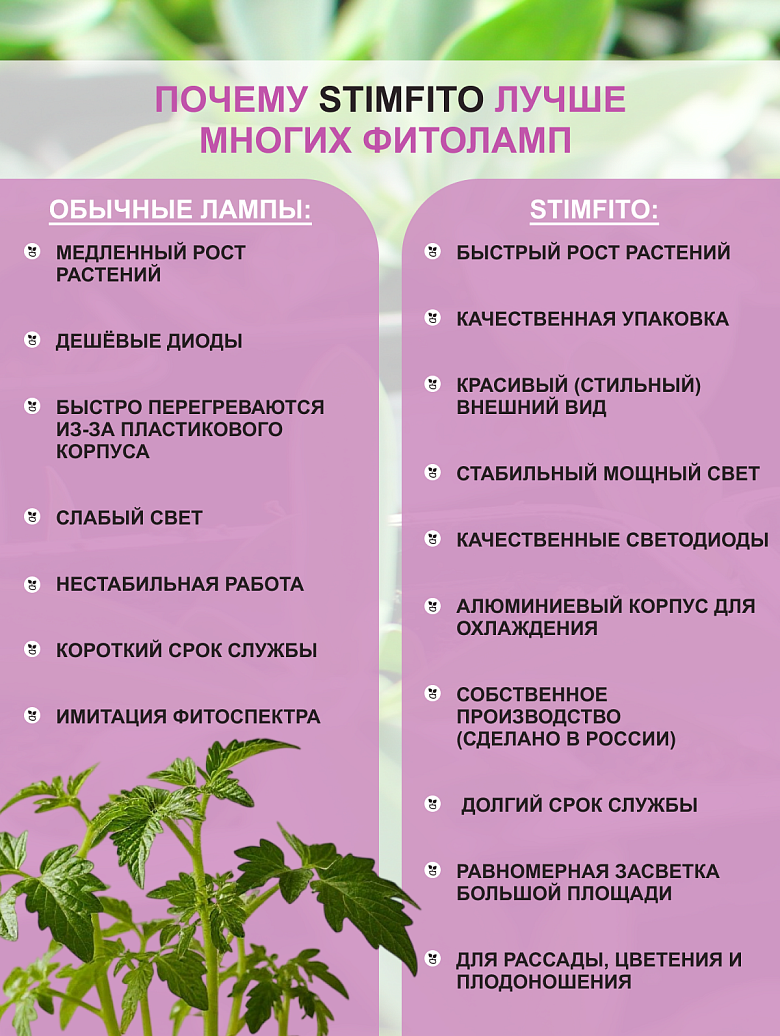 ПОЧЕМУ STIMFITO ЛУЧШЕ МНОГИХ ФИТОЛАМП

ОБЫЧНЫЕ ЛАМПЫ:

МЕДЛЕННЫЙ РОСТ РАСТЕНИЙ

ДЕШЁВЫЕ ДИОДЫ

БЫСТРО ПЕРЕГРЕВАЮТСЯ ИЗ-ЗА ПЛАСТИКОВОГО КОРПУСА

СЛАБЫЙ СВЕТ

НЕСТАБИЛЬНАЯ РАБОТА

КОРОТКИЙ СРОК СЛУЖБЫ

ИМИТАЦИЯ ФИТОСПЕКТРА

STIMFITO:

БЫСТРЫЙ РОСТ РАСТЕНИЙ

КАЧЕСТВЕННАЯ УПАКОВКА

КРАСИВЫЙ (СТИЛЬНЫЙ) ВНЕШНИЙ ВИД

СТАБИЛЬНЫЙ МОЩНЫЙ СВЕТ

КАЧЕСТВЕННЫЕ СВЕТОДИОДЫ

АЛЮМИНИЕВЫЙ КОРПУС ДЛЯ ОХЛАЖДЕНИЯ

СОБСТВЕННОЕ ПРОИЗВОДСТВО (СДЕЛАНО В РОССИИ)

ДОЛГИЙ СРОК СЛУЖБЫ

РАВНОМЕРНАЯ ЗАСВЕТКА БОЛЬШОЙ ПЛОЩАДИ

ДЛЯ РАССАДЫ, ЦВЕТЕНИЯ И ПЛОДОНОШЕНИЯ